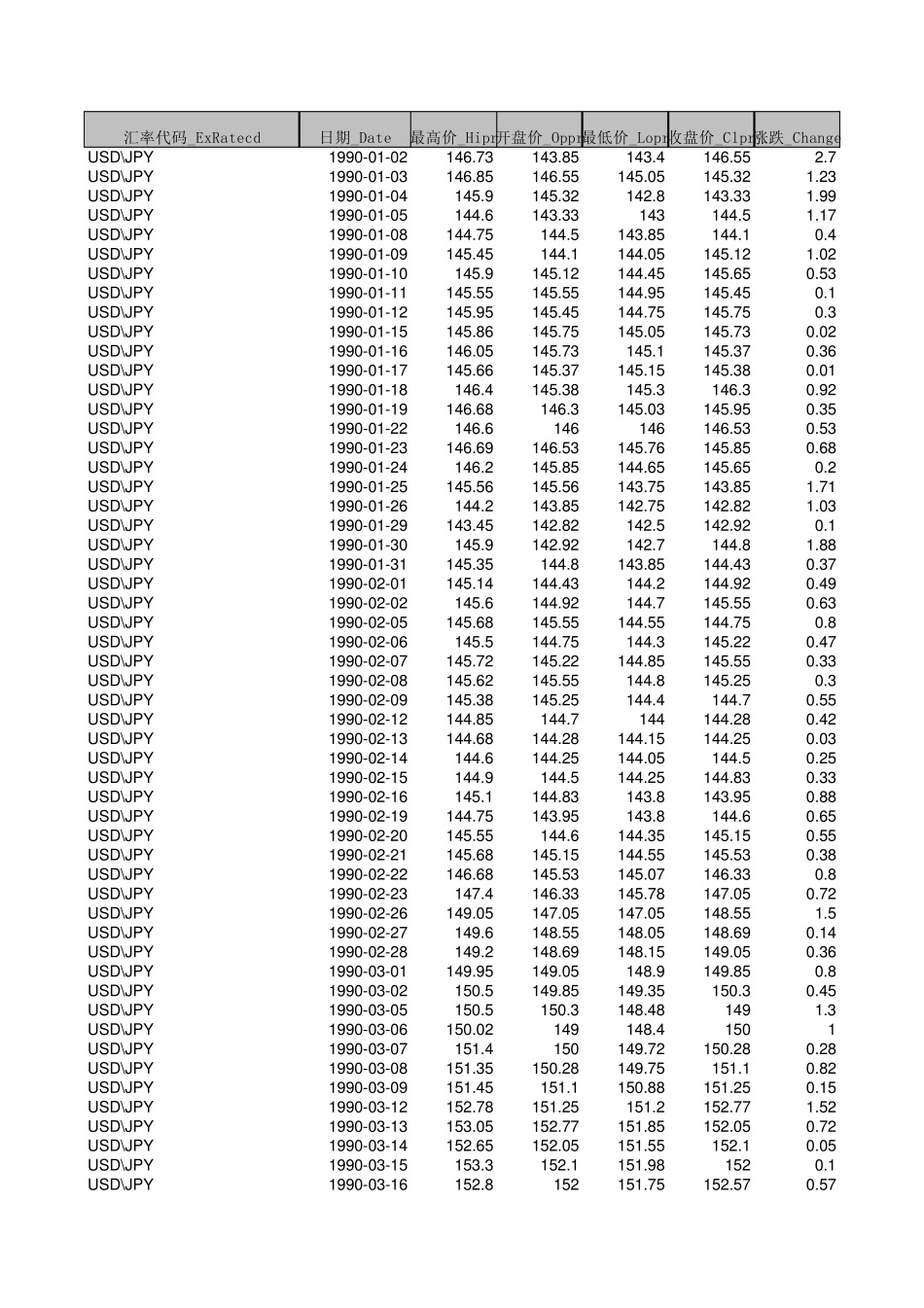 | 汇率代码_ExRatecd | 日期_Date | 最高价_Hipr | 开盘价_Oppr | 最低价_Lopr | 收盘价_Clpr | 涨跌_Change |
|---|---|---|---|---|---|---|
| USD\JPY | 1990-01-02 | 146.73 | 143.85 | 143.4 | 146.55 | 2.7 |
| USD\JPY | 1990-01-03 | 146.85 | 146.55 | 145.05 | 145.32 | 1.23 |
| USD\JPY | 1990-01-04 | 145.9 | 145.32 | 142.8 | 143.33 | 1.99 |
| USD\JPY | 1990-01-05 | 144.6 | 143.33 | 143 | 144.5 | 1.17 |
| USD\JPY | 1990-01-08 | 144.75 | 144.5 | 143.85 | 144.1 | 0.4 |
| USD\JPY | 1990-01-09 | 145.45 | 144.1 | 144.05 | 145.12 | 1.02 |
| USD\JPY | 1990-01-10 | 145.9 | 145.12 | 144.45 | 145.65 | 0.53 |
| USD\JPY | 1990-01-11 | 145.55 | 145.55 | 144.95 | 145.45 | 0.1 |
| USD\JPY | 1990-01-12 | 145.95 | 145.45 | 144.75 | 145.75 | 0.3 |
| USD\JPY | 1990-01-15 | 145.86 | 145.75 | 145.05 | 145.73 | 0.02 |
| USD\JPY | 1990-01-16 | 146.05 | 145.73 | 145.1 | 145.37 | 0.36 |
| USD\JPY | 1990-01-17 | 145.66 | 145.37 | 145.15 | 145.38 | 0.01 |
| USD\JPY | 1990-01-18 | 146.4 | 145.38 | 145.3 | 146.3 | 0.92 |
| USD\JPY | 1990-01-19 | 146.68 | 146.3 | 145.03 | 145.95 | 0.35 |
| USD\JPY | 1990-01-22 | 146.6 | 146 | 146 | 146.53 | 0.53 |
| USD\JPY | 1990-01-23 | 146.69 | 146.53 | 145.76 | 145.85 | 0.68 |
| USD\JPY | 1990-01-24 | 146.2 | 145.85 | 144.65 | 145.65 | 0.2 |
| USD\JPY | 1990-01-25 | 145.56 | 145.56 | 143.75 | 143.85 | 1.71 |
| USD\JPY | 1990-01-26 | 144.2 | 143.85 | 142.75 | 142.82 | 1.03 |
| USD\JPY | 1990-01-29 | 143.45 | 142.82 | 142.5 | 142.92 | 0.1 |
| USD\JPY | 1990-01-30 | 145.9 | 142.92 | 142.7 | 144.8 | 1.88 |
| USD\JPY | 1990-01-31 | 145.35 | 144.8 | 143.85 | 144.43 | 0.37 |
| USD\JPY | 1990-02-01 | 145.14 | 144.43 | 144.2 | 144.92 | 0.49 |
| USD\JPY | 1990-02-02 | 145.6 | 144.92 | 144.7 | 145.55 | 0.63 |
| USD\JPY | 1990-02-05 | 145.68 | 145.55 | 144.55 | 144.75 | 0.8 |
| USD\JPY | 1990-02-06 | 145.5 | 144.75 | 144.3 | 145.22 | 0.47 |
| USD\JPY | 1990-02-07 | 145.72 | 145.22 | 144.85 | 145.55 | 0.33 |
| USD\JPY | 1990-02-08 | 145.62 | 145.55 | 144.8 | 145.25 | 0.3 |
| USD\JPY | 1990-02-09 | 145.38 | 145.25 | 144.4 | 144.7 | 0.55 |
| USD\JPY | 1990-02-12 | 144.85 | 144.7 | 144 | 144.28 | 0.42 |
| USD\JPY | 1990-02-13 | 144.68 | 144.28 | 144.15 | 144.25 | 0.03 |
| USD\JPY | 1990-02-14 | 144.6 | 144.25 | 144.05 | 144.5 | 0.25 |
| USD\JPY | 1990-02-15 | 144.9 | 144.5 | 144.25 | 144.83 | 0.33 |
| USD\JPY | 1990-02-16 | 145.1 | 144.83 | 143.8 | 143.95 | 0.88 |
| USD\JPY | 1990-02-19 | 144.75 | 143.95 | 143.8 | 144.6 | 0.65 |
| USD\JPY | 1990-02-20 | 145.55 | 144.6 | 144.35 | 145.15 | 0.55 |
| USD\JPY | 1990-02-21 | 145.68 | 145.15 | 144.55 | 145.53 | 0.38 |
| USD\JPY | 1990-02-22 | 146.68 | 145.53 | 145.07 | 146.33 | 0.8 |
| USD\JPY | 1990-02-23 | 147.4 | 146.33 | 145.78 | 147.05 | 0.72 |
| USD\JPY | 1990-02-26 | 149.05 | 147.05 | 147.05 | 148.55 | 1.5 |
| USD\JPY | 1990-02-27 | 149.6 | 148.55 | 148.05 | 148.69 | 0.14 |
| USD\JPY | 1990-02-28 | 149.2 | 148.69 | 148.15 | 149.05 | 0.36 |
| USD\JPY | 1990-03-01 | 149.95 | 149.05 | 148.9 | 149.85 | 0.8 |
| USD\JPY | 1990-03-02 | 150.5 | 149.85 | 149.35 | 150.3 | 0.45 |
| USD\JPY | 1990-03-05 | 150.5 | 150.3 | 148.48 | 149 | 1.3 |
| USD\JPY | 1990-03-06 | 150.02 | 149 | 148.4 | 150 | 1 |
| USD\JPY | 1990-03-07 | 151.4 | 150 | 149.72 | 150.28 | 0.28 |
| USD\JPY | 1990-03-08 | 151.35 | 150.28 | 149.75 | 151.1 | 0.82 |
| USD\JPY | 1990-03-09 | 151.45 | 151.1 | 150.88 | 151.25 | 0.15 |
| USD\JPY | 1990-03-12 | 152.78 | 151.25 | 151.2 | 152.77 | 1.52 |
| USD\JPY | 1990-03-13 | 153.05 | 152.77 | 151.85 | 152.05 | 0.72 |
| USD\JPY | 1990-03-14 | 152.65 | 152.05 | 151.55 | 152.1 | 0.05 |
| USD\JPY | 1990-03-15 | 153.3 | 152.1 | 151.98 | 152 | 0.1 |
| USD\JPY | 1990-03-16 | 152.8 | 152 | 151.75 | 152.57 | 0.57 |